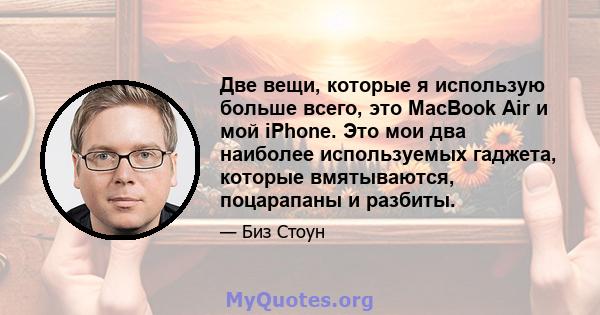 Две вещи, которые я использую больше всего, это MacBook Air и мой iPhone. Это мои два наиболее используемых гаджета, которые вмятываются, поцарапаны и разбиты.

— Биз Стоун

MyQuotes.org